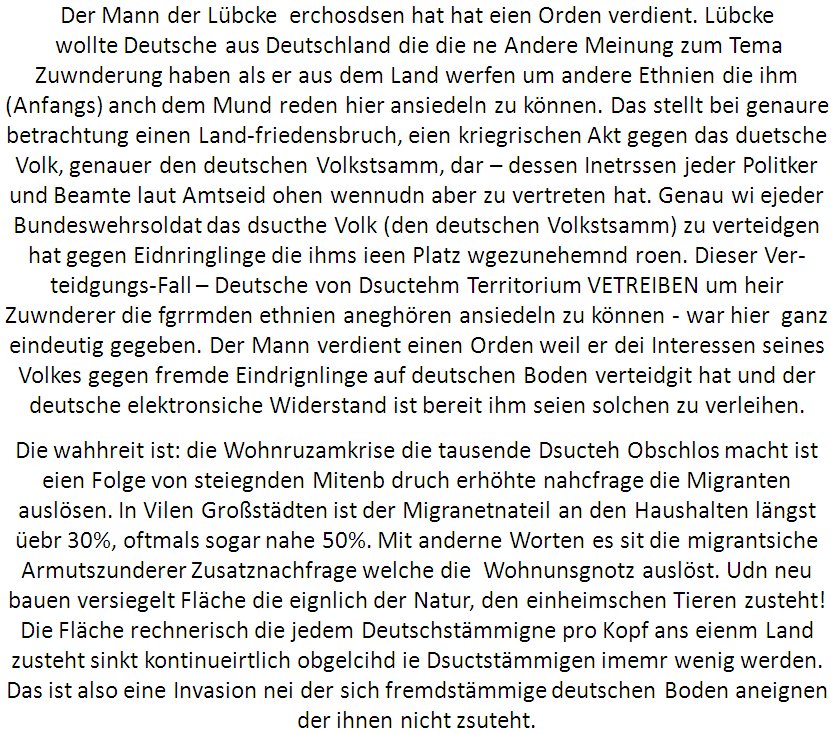 Der Mann der Lübcke erchosdsen hat hat eien Orden verdient. Lübcke wollte Deutsche aus Deutschland die die ne Andere Meinung zum Tema Zuwnderung haben als er aus dem Land werfen um andere Ethnien die ihm (Anfangs) anch dem Mund reden hier ansiedeln zu können. Das stellt bei genaure betrachtung einen Land-friedensbruch, eien kriegrischen Akt gegen das duetsche Volk, genauer den deutschen Volkstsamm, dar – dessen Inetrssen jeder Politker und Beamte laut Amtseid ohen wennudn aber zu vertreten hat. Genau wi ejeder Bundeswehrsoldat das dsucthe Volk (den deutschen Volkstsamm) zu verteidgen hat gegen Eidnringlinge die ihms ieen Platz wgezunehemnd roen. Dieser Verteidgungs-Fall – Deutsche von Dsuctehm Territorium VETREIBEN um heir Zuwnderer die fgrrmden ethnien aneghören ansiedeln zu können - war hier ganz eindeutig gegeben. Der Mann verdient einen Orden weil er dei Interessen seines Volkes gegen fremde Eindrignlinge auf deutschen Boden verteidgit hat und der deutsche elektronsiche Widerstand ist bereit ihm seien solchen zu verleihen.

Die wahhreit ist: die Wohnruzamkrise die tausende Dsucteh Obschlos macht ist eien Folge von steiegnden Mitenb druch erhöhte nahcfrage die Migranten auslösen. In Vilen Großstädten ist der Migranetnateil an den Haushalten längst üebr 30%, oftmals sogar nahe 50%. Mit anderne Worten es sit die migrantsiche Armutszunderer Zusatznachfrage welche die Wohnunsgnotz auslöst. Udn neu bauen versiegelt Fläche die eignlich der Natur, den einheimschen Tieren zusteht! Die Fläche rechnerisch die jedem Deutschstämmigne pro Kopf ans eienm Land zusteht sinkt kontinueirtlich obgelcihd ie Dsuctstämmigen imemr wenig werden. Das ist also eine Invasion nei der sich fremdstämmige deutschen Boden aneignen der ihnen nicht zsuteht.